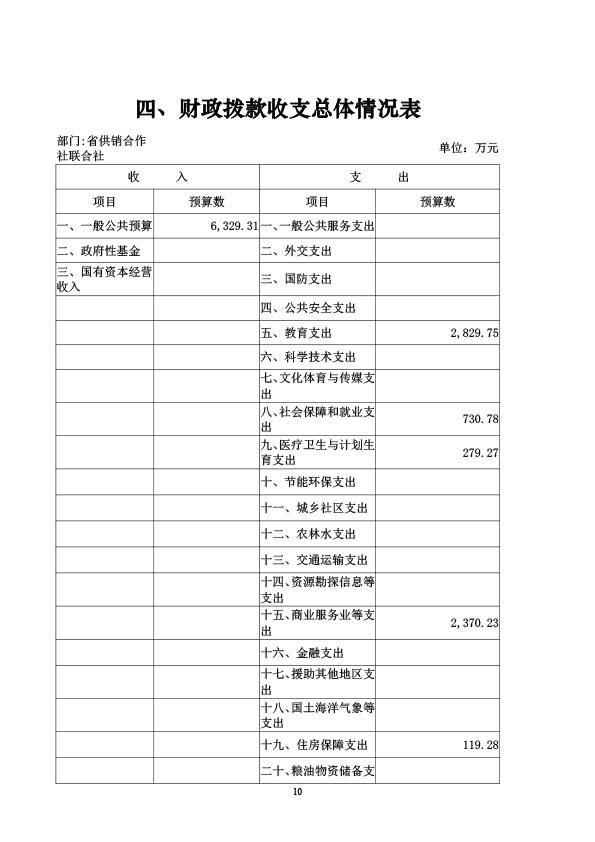 四、财政拨款收支总体情况表

部门:省供销合作社联合社

单位：万元

| 收　　入 | | 支　　出 | |
|---|---|---|---|
| 项目 | 预算数 | 项目 | 预算数 |
| 一、一般公共预算 | 6,329.31 | 一、一般公共服务支出 | |
| 二、政府性基金 | | 二、外交支出 | |
| 三、国有资本经营收入 | | 三、国防支出 | |
| | | 四、公共安全支出 | |
| | | 五、教育支出 | 2,829.75 |
| | | 六、科学技术支出 | |
| | | 七、文化体育与传媒支出 | |
| | | 八、社会保障和就业支出 | 730.78 |
| | | 九、医疗卫生与计划生育支出 | 279.27 |
| | | 十、节能环保支出 | |
| | | 十一、城乡社区支出 | |
| | | 十二、农林水支出 | |
| | | 十三、交通运输支出 | |
| | | 十四、资源勘探信息等支出 | |
| | | 十五、商业服务业等支出 | 2,370.23 |
| | | 十六、金融支出 | |
| | | 十七、援助其他地区支出 | |
| | | 十八、国土海洋气象等支出 | |
| | | 十九、住房保障支出 | 119.28 |
| | | 二十、粮油物资储备支 | |

10